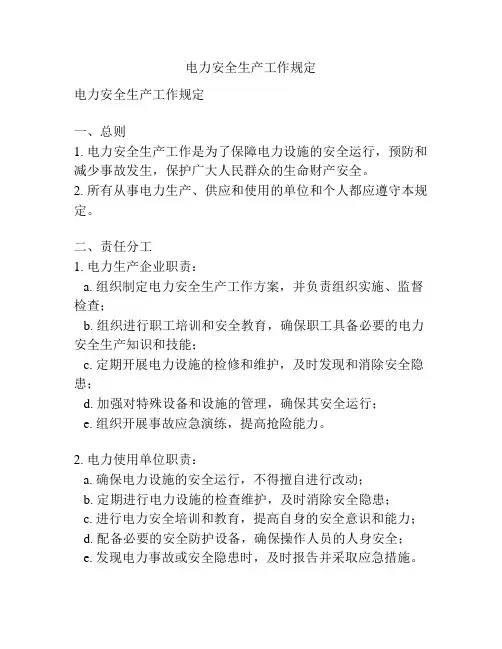 电力安全生产工作规定

电力安全生产工作规定

一、总则
1. 电力安全生产工作是为了保障电力设施的安全运行，预防和减少事故发生，保护广大人民群众的生命财产安全。
2. 所有从事电力生产、供应和使用的单位和个人都应遵守本规定。

二、责任分工
1. 电力生产企业职责：
a. 组织制定电力安全生产工作方案，并负责组织实施、监督检查；
b. 组织进行职工培训和安全教育，确保职工具备必要的电力安全生产知识和技能；
c. 定期开展电力设施的检修和维护，及时发现和消除安全隐患；
d. 加强对特殊设备和设施的管理，确保其安全运行；
e. 组织开展事故应急演练，提高抢险能力。

2. 电力使用单位职责：
a. 确保电力设施的安全运行，不得擅自进行改动；
b. 定期进行电力设施的检查维护，及时消除安全隐患；
c. 进行电力安全培训和教育，提高自身的安全意识和能力；
d. 配备必要的安全防护设备，确保操作人员的人身安全；
e. 发现电力事故或安全隐患时，及时报告并采取应急措施。